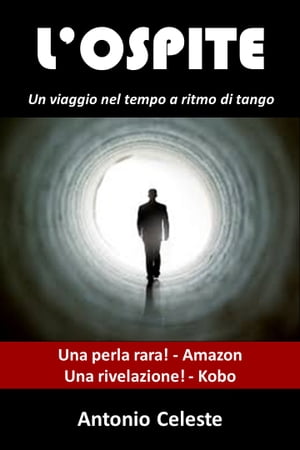 L'OSPITE

Un viaggio nel tempo a ritmo di tango

Una perla rara! - Amazon
Una rivelazione! - Kobo

Antonio Celeste